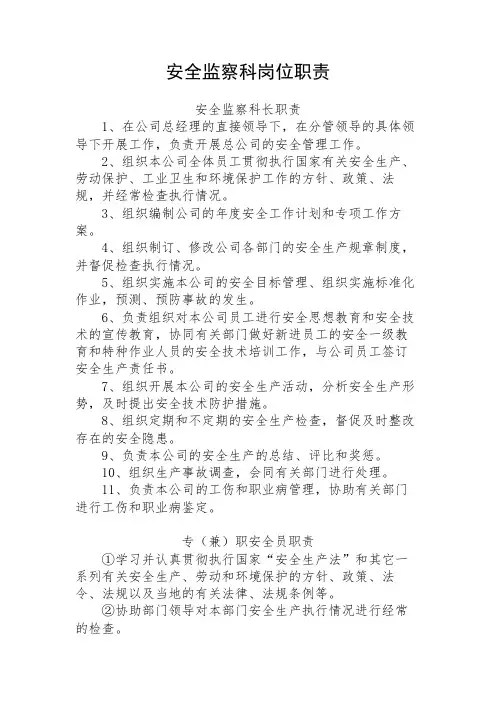 安全监察科岗位职责

安全监察科长职责

1、在公司总经理的直接领导下，在分管领导的具体领导下开展工作，负责开展总公司的安全管理工作。

2、组织本公司全体员工贯彻执行国家有关安全生产、劳动保护、工业卫生和环境保护工作的方针、政策、法规，并经常检查执行情况。

3、组织编制公司的年度安全工作计划和专项工作方案。

4、组织制订、修改公司各部门的安全生产规章制度，并督促检查执行情况。

5、组织实施本公司的安全目标管理、组织实施标准化作业，预测、预防事故的发生。

6、负责组织对本公司员工进行安全思想教育和安全技术的宣传教育，协同有关部门做好新进员工的安全一级教育和特种作业人员的安全技术培训工作，与公司员工签订安全生产责任书。

7、组织开展本公司的安全生产活动，分析安全生产形势，及时提出安全技术防护措施。

8、组织定期和不定期的安全生产检查，督促及时整改存在的安全隐患。

9、负责本公司的安全生产的总结、评比和奖惩。

10、组织生产事故调查，会同有关部门进行处理。

11、负责本公司的工伤和职业病管理，协助有关部门进行工伤和职业病鉴定。

专（兼）职安全员职责

①学习并认真贯彻执行国家“安全生产法”和其它一系列有关安全生产、劳动和环境保护的方针、政策、法令、法规以及当地的有关法律、法规条例等。

②协助部门领导对本部门安全生产执行情况进行经常的检查。